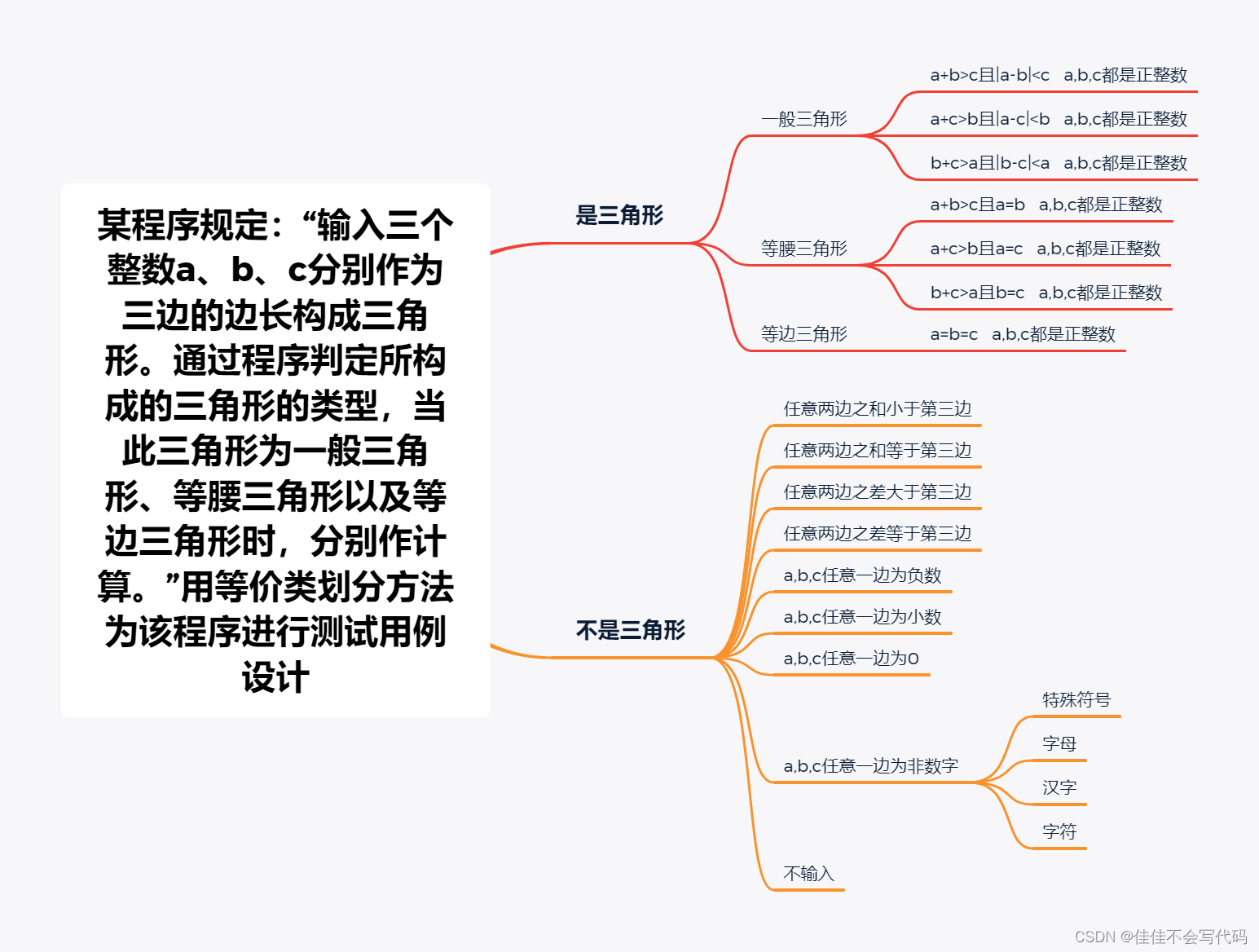 某程序规定：“输入三个整数a、b、c分别作为三边的边长构成三角形。通过程序判定所构成的三角形的类型，当此三角形为一般三角形、等腰三角形以及等边三角形时，分别作计算。”用等价类划分方法为该程序进行测试用例设计

是三角形

一般三角形

a+b>c且|a-b|<c a,b,c都是正整数

a+c>b且|a-c|<b a,b,c都是正整数

b+c>a且|b-c|<a a,b,c都是正整数

等腰三角形

a+b>c且a=b a,b,c都是正整数

a+c>b且a=c a,b,c都是正整数

b+c>a且b=c a,b,c都是正整数

等边三角形

a=b=c a,b,c都是正整数

不是三角形

任意两边之和小于第三边

任意两边之和等于第三边

任意两边之差大于第三边

任意两边之差等于第三边

a,b,c任意一边为负数

a,b,c任意一边为小数

a,b,c任意一边为0

a,b,c任意一边为非数字

特殊符号

字母

汉字

字符

不输入

CSDN @佳佳不会写代码